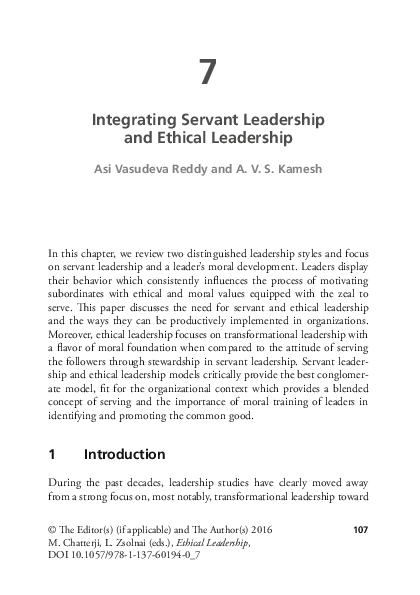 7

Integrating Servant Leadership and Ethical Leadership

Asi Vasudeva Reddy and A. V. S. Kamesh

In this chapter, we review two distinguished leadership styles and focus on servant leadership and a leader's moral development. Leaders display their behavior which consistently influences the process of motivating subordinates with ethical and moral values equipped with the zeal to serve. This paper discusses the need for servant and ethical leadership and the ways they can be productively implemented in organizations. Moreover, ethical leadership focuses on transformational leadership with a flavor of moral foundation when compared to the attitude of serving the followers through stewardship in servant leadership. Servant leadership and ethical leadership models critically provide the best conglomerate model, fit for the organizational context which provides a blended concept of serving and the importance of moral training of leaders in identifying and promoting the common good.

1 Introduction

During the past decades, leadership studies have clearly moved away from a strong focus on, most notably, transformational leadership toward

© The Editor(s) (if applicable) and The Author(s) 2016
M. Chatterji, L. Zsolnai (eds.), Ethical Leadership,
DOI 10.1057/978-1-137-60194-0_7

107